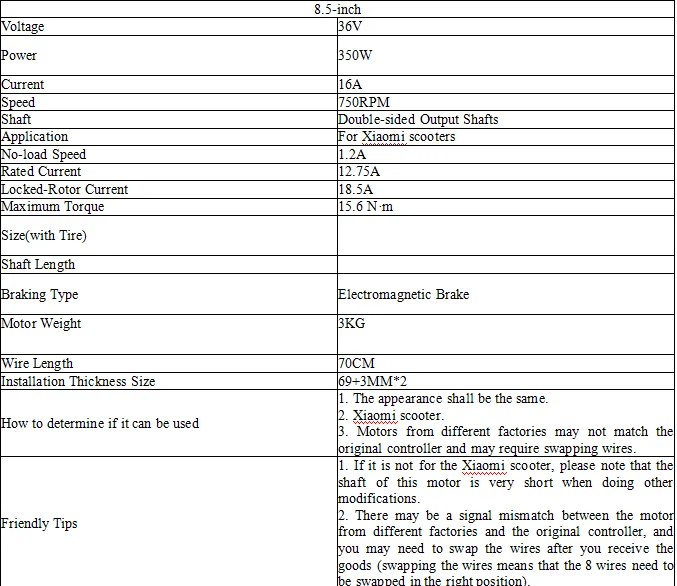 | 8.5-inch | |
|---|---|
| Voltage | 36V |
| Power | 350W |
| Current | 16A |
| Speed | 750RPM |
| Shaft | Double-sided Output Shafts |
| Application | For Xiaomi scooters |
| No-load Speed | 1.2A |
| Rated Current | 12.75A |
| Locked-Rotor Current | 18.5A |
| Maximum Torque | 15.6 N·m |
| Size(with Tire) | |
| Shaft Length | |
| Braking Type | Electromagnetic Brake |
| Motor Weight | 3KG |
| Wire Length | 70CM |
| Installation Thickness Size | 69+3MM*2 |
| How to determine if it can be used | 1. The appearance shall be the same. 2. Xiaomi scooter. 3. Motors from different factories may not match the original controller and may require swapping wires. |
| Friendly Tips | 1. If it is not for the Xiaomi scooter, please note that the shaft of this motor is very short when doing other modifications. 2. There may be a signal mismatch between the motor from different factories and the original controller, and you may need to swap the wires after you receive the goods (swapping the wires means that the 8 wires need to be swapped in the right position). |